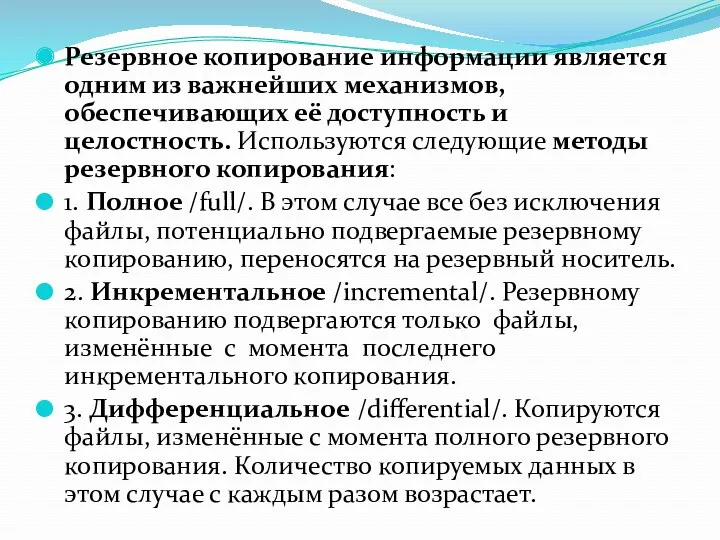 Резервное копирование информации является одним из важнейших механизмов, обеспечивающих её доступность и целостность. Используются следующие методы резервного копирования:

1. Полное /full/. В этом случае все без исключения файлы, потенциально подвергаемые резервному копированию, переносятся на резервный носитель.

2. Инкрементальное /incremental/. Резервному копированию подвергаются только файлы, изменённые с момента последнего инкрементального копирования.

3. Дифференциальное /differential/. Копируются файлы, изменённые с момента полного резервного копирования. Количество копируемых данных в этом случае с каждым разом возрастает.